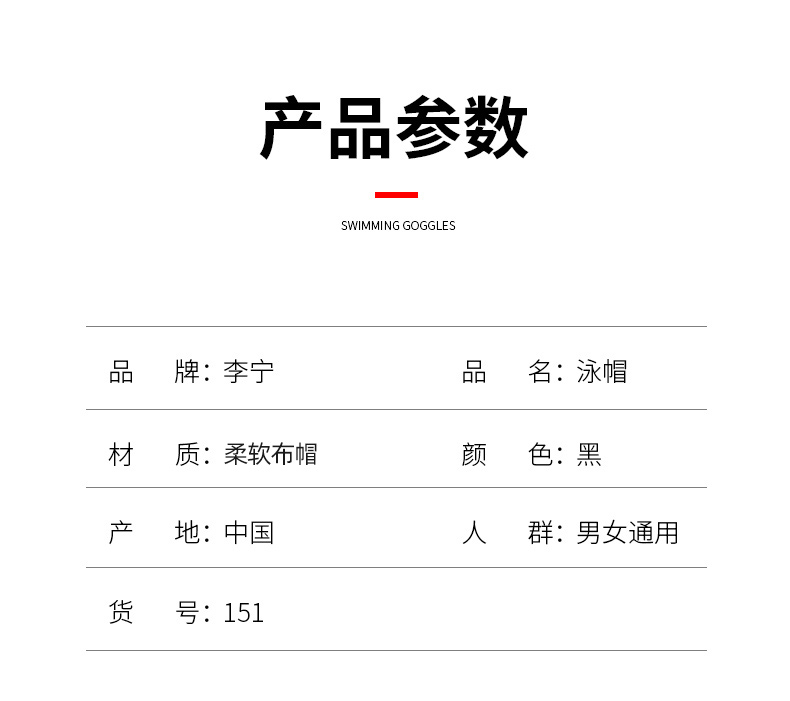 产品参数

SWIMMING GOGGLES

| 品　牌：李宁 | 品　名：泳帽 |
|---|---|
| 材　质：柔软布帽 | 颜　色：黑 |
| 产　地：中国 | 人　群：男女通用 |
| 货　号：151 | |